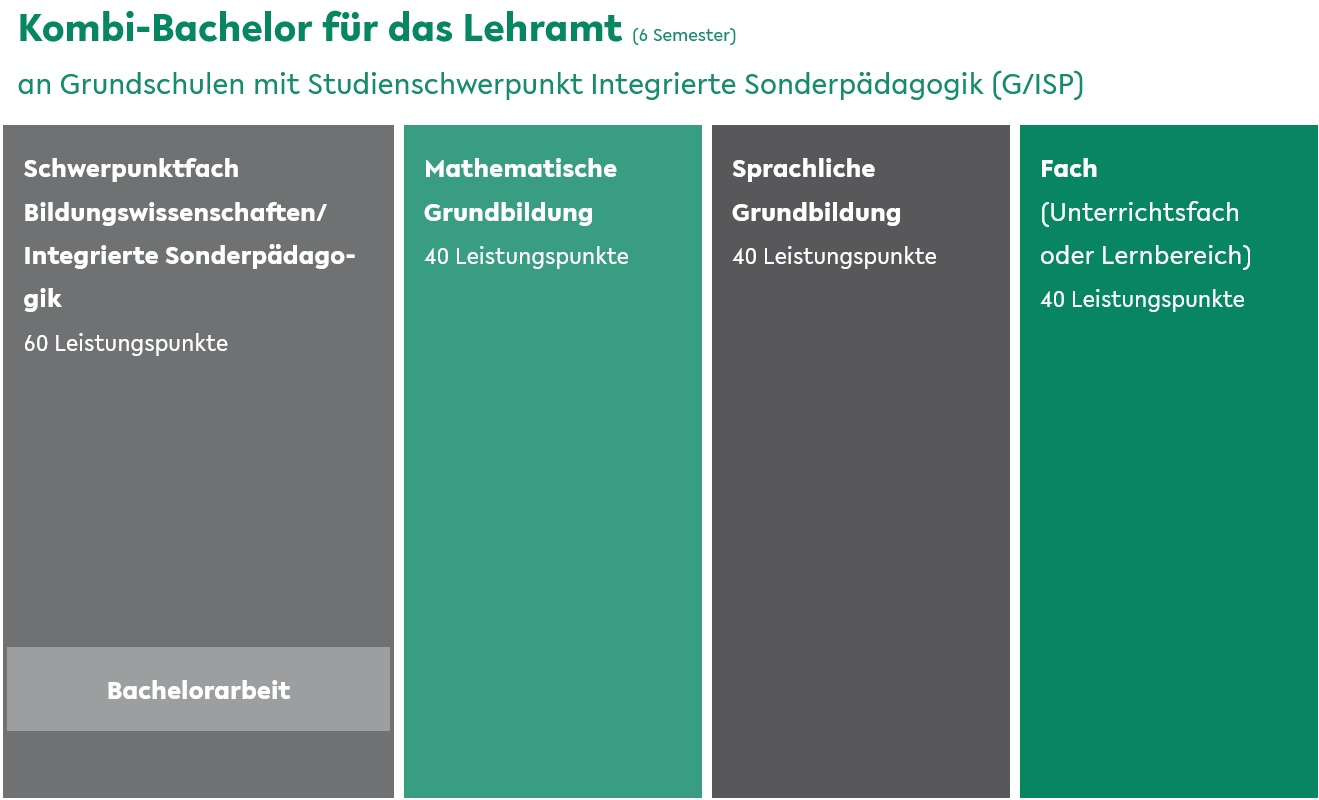 Kombi-Bachelor für das Lehramt (6 Semester)

an Grundschulen mit Studienschwerpunkt Integrierte Sonderpädagogik (G/ISP)

Schwerpunktfach Bildungswissenschaften/ Integrierte Sonderpädagogik
60 Leistungspunkte

Bachelorarbeit

Mathematische Grundbildung
40 Leistungspunkte

Sprachliche Grundbildung
40 Leistungspunkte

Fach (Unterrichtsfach oder Lernbereich)
40 Leistungspunkte